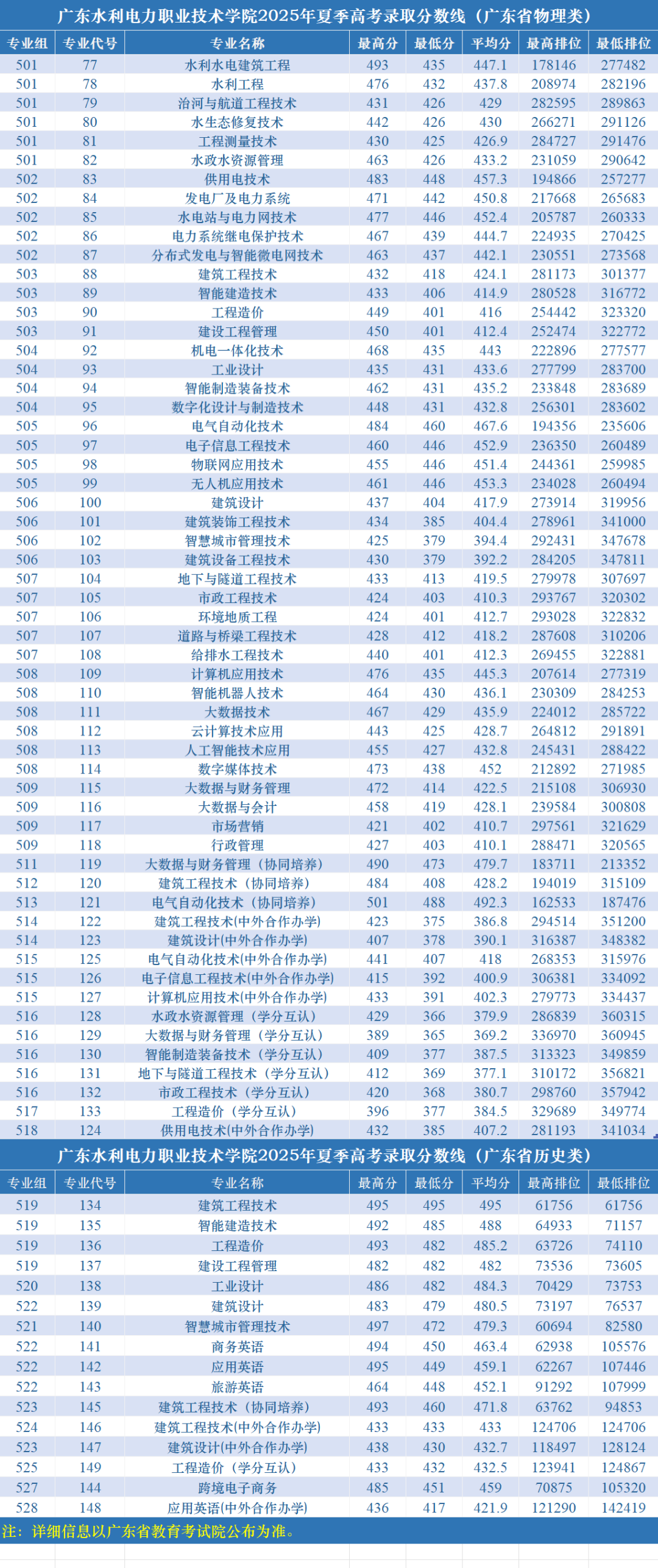 广东水利电力职业技术学院2025年夏季高考录取分数线（广东省物理类）

| 专业组 | 专业代号 | 专业名称 | 最高分 | 最低分 | 平均分 | 最高排位 | 最低排位 |
|---|---|---|---|---|---|---|---|
| 501 | 77 | 水利水电建筑工程 | 493 | 435 | 447.1 | 178146 | 277482 |
| 501 | 78 | 水利工程 | 476 | 432 | 437.8 | 208974 | 282196 |
| 501 | 79 | 治河与航道工程技术 | 431 | 426 | 429 | 282595 | 289863 |
| 501 | 80 | 水生态修复技术 | 442 | 426 | 430 | 266271 | 291126 |
| 501 | 81 | 工程测量技术 | 430 | 425 | 426.9 | 284727 | 291476 |
| 501 | 82 | 水政水资源管理 | 463 | 426 | 433.2 | 231059 | 290642 |
| 502 | 83 | 供用电技术 | 483 | 448 | 457.3 | 194866 | 257277 |
| 502 | 84 | 发电厂及电力系统 | 471 | 442 | 450.8 | 217668 | 265683 |
| 502 | 85 | 水电站与电力网技术 | 477 | 446 | 452.4 | 205787 | 260333 |
| 502 | 86 | 电力系统继电保护技术 | 467 | 439 | 444.7 | 224935 | 270425 |
| 502 | 87 | 分布式发电与智能微电网技术 | 463 | 437 | 442.1 | 230551 | 273568 |
| 503 | 88 | 建筑工程技术 | 432 | 418 | 424.1 | 281173 | 301377 |
| 503 | 89 | 智能建造技术 | 433 | 406 | 414.9 | 280528 | 316772 |
| 503 | 90 | 工程造价 | 449 | 401 | 416 | 254442 | 323320 |
| 503 | 91 | 建设工程管理 | 450 | 401 | 412.4 | 252474 | 322772 |
| 504 | 92 | 机电一体化技术 | 468 | 435 | 443 | 222896 | 277577 |
| 504 | 93 | 工业设计 | 435 | 431 | 433.6 | 277799 | 283700 |
| 504 | 94 | 智能制造装备技术 | 462 | 431 | 435.2 | 233848 | 283689 |
| 504 | 95 | 数字化设计与制造技术 | 448 | 431 | 432.8 | 256301 | 283602 |
| 505 | 96 | 电气自动化技术 | 484 | 460 | 467.6 | 194356 | 235606 |
| 505 | 97 | 电子信息工程技术 | 460 | 446 | 452.9 | 236350 | 260489 |
| 505 | 98 | 物联网应用技术 | 455 | 446 | 451.4 | 244361 | 259985 |
| 505 | 99 | 无人机应用技术 | 461 | 446 | 453.3 | 234028 | 260494 |
| 506 | 100 | 建筑设计 | 437 | 404 | 417.9 | 273914 | 319956 |
| 506 | 101 | 建筑装饰工程技术 | 434 | 385 | 404.4 | 278961 | 341000 |
| 506 | 102 | 智慧城市管理技术 | 425 | 379 | 394.4 | 292431 | 347678 |
| 506 | 103 | 建筑设备工程技术 | 430 | 379 | 392.2 | 284205 | 347811 |
| 507 | 104 | 地下与隧道工程技术 | 433 | 413 | 419.5 | 279978 | 307697 |
| 507 | 105 | 市政工程技术 | 424 | 403 | 410.3 | 293767 | 320302 |
| 507 | 106 | 环境地质工程 | 424 | 401 | 412.7 | 293028 | 322832 |
| 507 | 107 | 道路与桥梁工程技术 | 428 | 412 | 418.2 | 287608 | 310206 |
| 507 | 108 | 给排水工程技术 | 440 | 401 | 412.3 | 269455 | 322881 |
| 508 | 109 | 计算机应用技术 | 476 | 435 | 445.3 | 207614 | 277319 |
| 508 | 110 | 智能机器人技术 | 464 | 430 | 436.1 | 230309 | 284253 |
| 508 | 111 | 大数据技术 | 467 | 429 | 435.9 | 224012 | 285722 |
| 508 | 112 | 云计算技术应用 | 443 | 425 | 428.7 | 264812 | 291891 |
| 508 | 113 | 人工智能技术应用 | 455 | 427 | 432.8 | 245431 | 288422 |
| 508 | 114 | 数字媒体技术 | 473 | 438 | 452 | 212892 | 271985 |
| 509 | 115 | 大数据与财务管理 | 472 | 414 | 422.5 | 215108 | 306930 |
| 509 | 116 | 大数据与会计 | 458 | 419 | 428.1 | 239584 | 300808 |
| 509 | 117 | 市场营销 | 421 | 402 | 410.7 | 297561 | 321629 |
| 509 | 118 | 行政管理 | 427 | 403 | 410.1 | 288471 | 320565 |
| 511 | 119 | 大数据与财务管理（协同培养） | 490 | 473 | 479.7 | 183711 | 213352 |
| 512 | 120 | 建筑工程技术（协同培养） | 484 | 408 | 428.2 | 194019 | 315109 |
| 513 | 121 | 电气自动化技术（协同培养） | 501 | 488 | 492.3 | 162533 | 187476 |
| 514 | 122 | 建筑工程技术(中外合作办学) | 423 | 375 | 386.8 | 294514 | 351200 |
| 514 | 123 | 建筑设计(中外合作办学) | 407 | 378 | 390.1 | 316387 | 348382 |
| 515 | 125 | 电气自动化技术(中外合作办学) | 441 | 407 | 418 | 268353 | 315976 |
| 515 | 126 | 电子信息工程技术(中外合作办学) | 415 | 392 | 400.9 | 306381 | 334092 |
| 515 | 127 | 计算机应用技术(中外合作办学) | 433 | 391 | 402.3 | 279773 | 334437 |
| 516 | 128 | 水政水资源管理（学分互认） | 429 | 366 | 379.9 | 286839 | 360315 |
| 516 | 129 | 大数据与财务管理（学分互认） | 389 | 365 | 369.2 | 336970 | 360945 |
| 516 | 130 | 智能制造装备技术（学分互认） | 409 | 377 | 387.5 | 313323 | 349859 |
| 516 | 131 | 地下与隧道工程技术（学分互认） | 412 | 369 | 377.1 | 310172 | 356821 |
| 516 | 132 | 市政工程技术（学分互认） | 420 | 368 | 380.7 | 298760 | 357942 |
| 517 | 133 | 工程造价（学分互认） | 396 | 377 | 384.5 | 329689 | 349774 |
| 518 | 124 | 供用电技术(中外合作办学) | 432 | 385 | 407.2 | 281193 | 341034 |

广东水利电力职业技术学院2025年夏季高考录取分数线（广东省历史类）

| 专业组 | 专业代号 | 专业名称 | 最高分 | 最低分 | 平均分 | 最高排位 | 最低排位 |
|---|---|---|---|---|---|---|---|
| 519 | 134 | 建筑工程技术 | 495 | 495 | 495 | 61756 | 61756 |
| 519 | 135 | 智能建造技术 | 492 | 485 | 488 | 64933 | 71157 |
| 519 | 136 | 工程造价 | 493 | 482 | 485.2 | 63726 | 74110 |
| 519 | 137 | 建设工程管理 | 482 | 482 | 482 | 73536 | 73605 |
| 520 | 138 | 工业设计 | 486 | 482 | 484.3 | 70429 | 73753 |
| 522 | 139 | 建筑设计 | 483 | 479 | 480.5 | 73197 | 76537 |
| 521 | 140 | 智慧城市管理技术 | 497 | 472 | 479.3 | 60694 | 82580 |
| 522 | 141 | 商务英语 | 494 | 450 | 463.4 | 62938 | 105576 |
| 522 | 142 | 应用英语 | 495 | 449 | 459.1 | 62267 | 107446 |
| 522 | 143 | 旅游英语 | 464 | 448 | 452.1 | 91292 | 107999 |
| 523 | 145 | 建筑工程技术（协同培养） | 493 | 460 | 471.8 | 63762 | 94853 |
| 524 | 146 | 建筑工程技术(中外合作办学) | 433 | 433 | 433 | 124706 | 124706 |
| 523 | 147 | 建筑设计(中外合作办学) | 438 | 430 | 432.7 | 118497 | 128124 |
| 525 | 149 | 工程造价（学分互认） | 433 | 432 | 432.5 | 123941 | 124867 |
| 527 | 144 | 跨境电子商务 | 485 | 451 | 459 | 70875 | 105320 |
| 528 | 148 | 应用英语(中外合作办学) | 436 | 417 | 421.9 | 121290 | 142419 |

注：详细信息以广东省教育考试院公布为准。